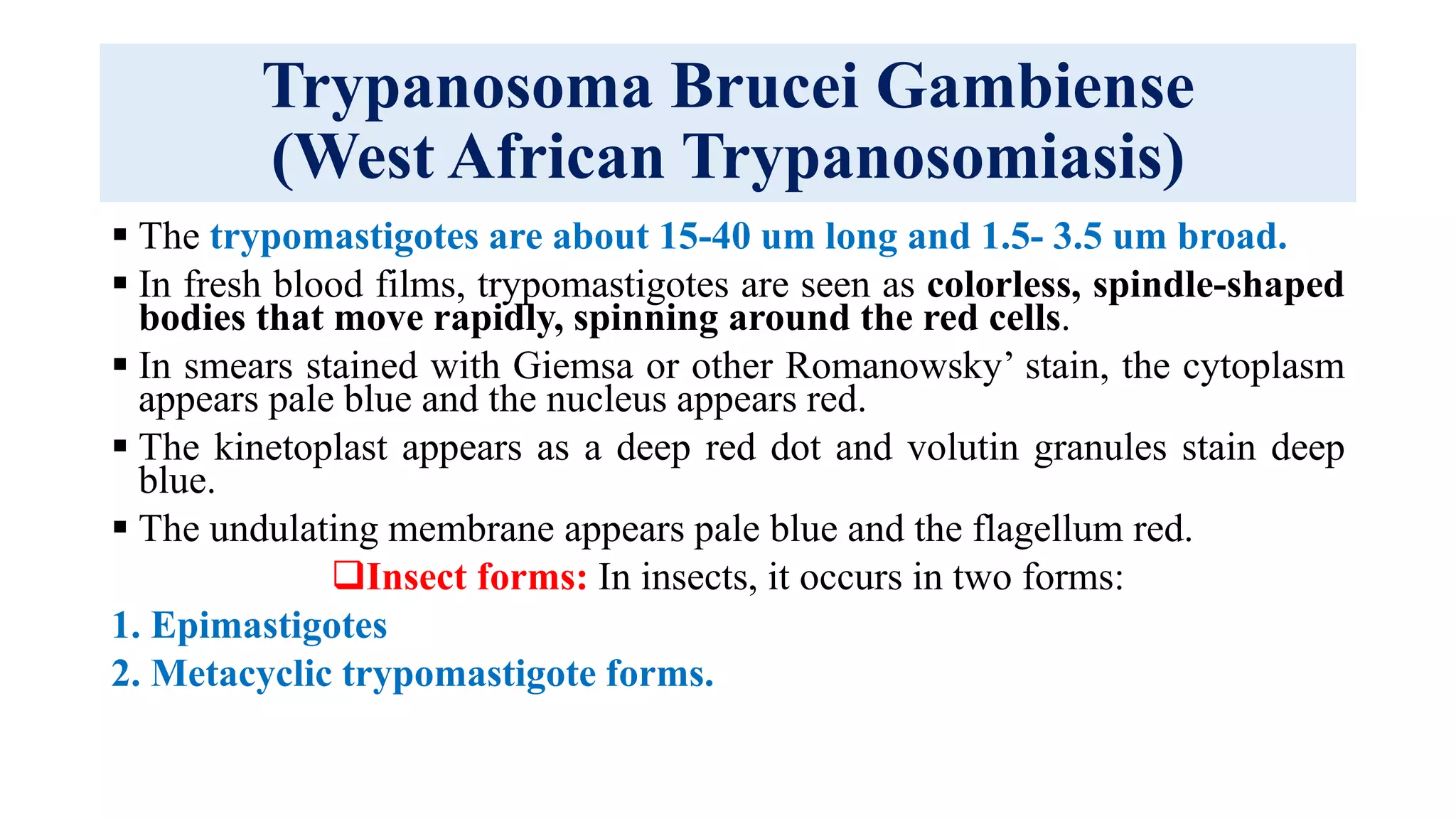 Trypanosoma Brucei Gambiense
(West African Trypanosomiasis)

▪ The trypomastigotes are about 15-40 um long and 1.5- 3.5 um broad.

▪ In fresh blood films, trypomastigotes are seen as colorless, spindle-shaped bodies that move rapidly, spinning around the red cells.

▪ In smears stained with Giemsa or other Romanowsky’ stain, the cytoplasm appears pale blue and the nucleus appears red.

▪ The kinetoplast appears as a deep red dot and volutin granules stain deep blue.

▪ The undulating membrane appears pale blue and the flagellum red.

❑Insect forms: In insects, it occurs in two forms:

1. Epimastigotes

2. Metacyclic trypomastigote forms.